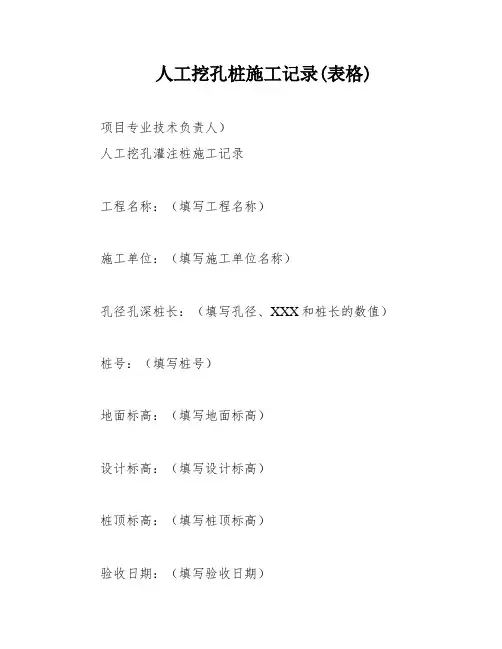 人工挖孔桩施工记录(表格)

项目专业技术负责人)

人工挖孔灌注桩施工记录

工程名称：（填写工程名称）

施工单位：（填写施工单位名称）

孔径孔深桩长：（填写孔径、XXX和桩长的数值）

桩号：（填写桩号）

地面标高：（填写地面标高）

设计标高：（填写设计标高）

桩顶标高：（填写桩顶标高）

验收日期：（填写验收日期）